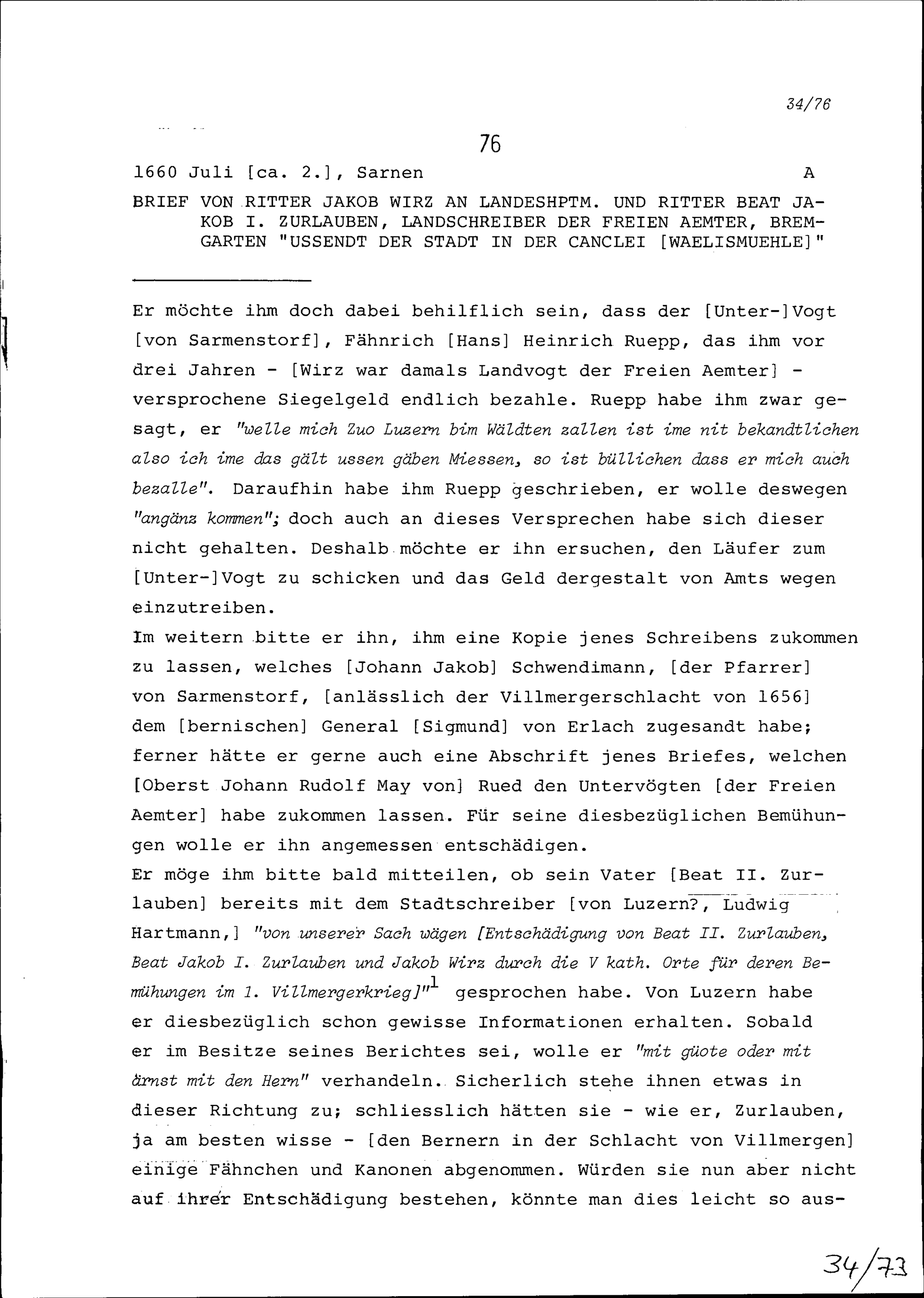 34/76

76

1660 Juli [ca. 2.], Sarnen A

BRIEF VON RITTER JAKOB WIRZ AN LANDESHPTM. UND RITTER BEAT JAKOB I. ZURLAUBEN, LANDSCHREIBER DER FREIEN AEMTER, BREMGARTEN "USSENDT DER STADT IN DER CANCLEI [WAELISMUEHLE]"

Er möchte ihm doch dabei behilflich sein, dass der [Unter-]Vogt [von Sarmenstorf], Fähnrich [Hans] Heinrich Ruepp, das ihm vor drei Jahren - [Wirz war damals Landvogt der Freien Aemter] - versprochene Siegelgeld endlich bezahle. Ruepp habe ihm zwar gesagt, er "welle mich Zuo Luzern bim Wäldten zallen ist ime nit bekandtlichen also ich ime das gält ussen gäben Miessen, so ist büllichen dass er mich auch bezalle". Daraufhin habe ihm Ruepp geschrieben, er wolle deswegen "angänz kommen"; doch auch an dieses Versprechen habe sich dieser nicht gehalten. Deshalb möchte er ihn ersuchen, den Läufer zum [Unter-]Vogt zu schicken und das Geld dergestalt von Amts wegen einzutreiben.
Im weitern bitte er ihn, ihm eine Kopie jenes Schreibens zukommen zu lassen, welches [Johann Jakob] Schwendimann, [der Pfarrer] von Sarmenstorf, [anlässlich der Villmergerschlacht von 1656] dem [bernischen] General [Sigmund] von Erlach zugesandt habe; ferner hätte er gerne auch eine Abschrift jenes Briefes, welchen [Oberst Johann Rudolf May von] Rued den Untervögten [der Freien Aemter] habe zukommen lassen. Für seine diesbezüglichen Bemühungen wolle er ihn angemessen entschädigen.
Er möge ihm bitte bald mitteilen, ob sein Vater [Beat II. Zurlauben] bereits mit dem Stadtschreiber [von Luzern?, Ludwig Hartmann,] "von unserer Sach wägen [Entschädigung von Beat II. Zurlauben, Beat Jakob I. Zurlauben und Jakob Wirz durch die V kath. Orte für deren Bemühungen im 1. Villmergerkrieg]"$^1$ gesprochen habe. Von Luzern habe er diesbezüglich schon gewisse Informationen erhalten. Sobald er im Besitze seines Berichtes sei, wolle er "mit güote oder mit ärnst mit den Hern" verhandeln. Sicherlich stehe ihnen etwas in dieser Richtung zu; schliesslich hätten sie - wie er, Zurlauben, ja am besten wisse - [den Bernern in der Schlacht von Villmergen] einige Fähnchen und Kanonen abgenommen. Würden sie nun aber nicht auf ihrer Entschädigung bestehen, könnte man dies leicht so aus-

34/73